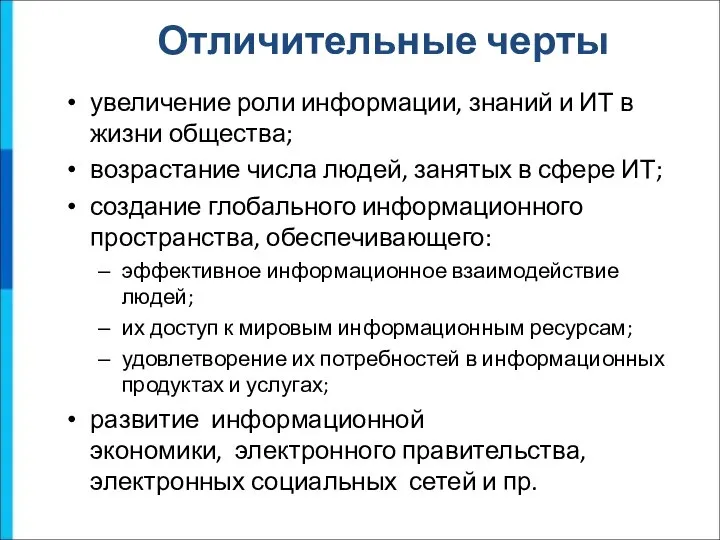 Отличительные черты

• увеличение роли информации, знаний и ИТ в жизни общества;
• возрастание числа людей, занятых в сфере ИТ;
• создание глобального информационного пространства, обеспечивающего:
  – эффективное информационное взаимодействие людей;
  – их доступ к мировым информационным ресурсам;
  – удовлетворение их потребностей в информационных продуктах и услугах;
• развитие информационной экономики, электронного правительства, электронных социальных сетей и пр.